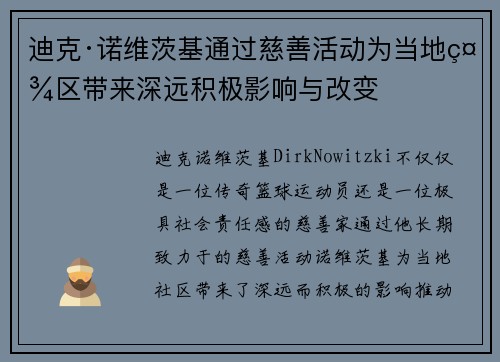 迪克·诺维茨基通过慈善活动为当地ç¤¾区带来深远积极影响与改变

迪克诺维茨基DirkNowitzki不仅仅是一位传奇篮球运动员还是一位极具社会责任感的慈善家通过他长期致力于的慈善活动诺维茨基为当地社区带来了深远而积极的影响推动